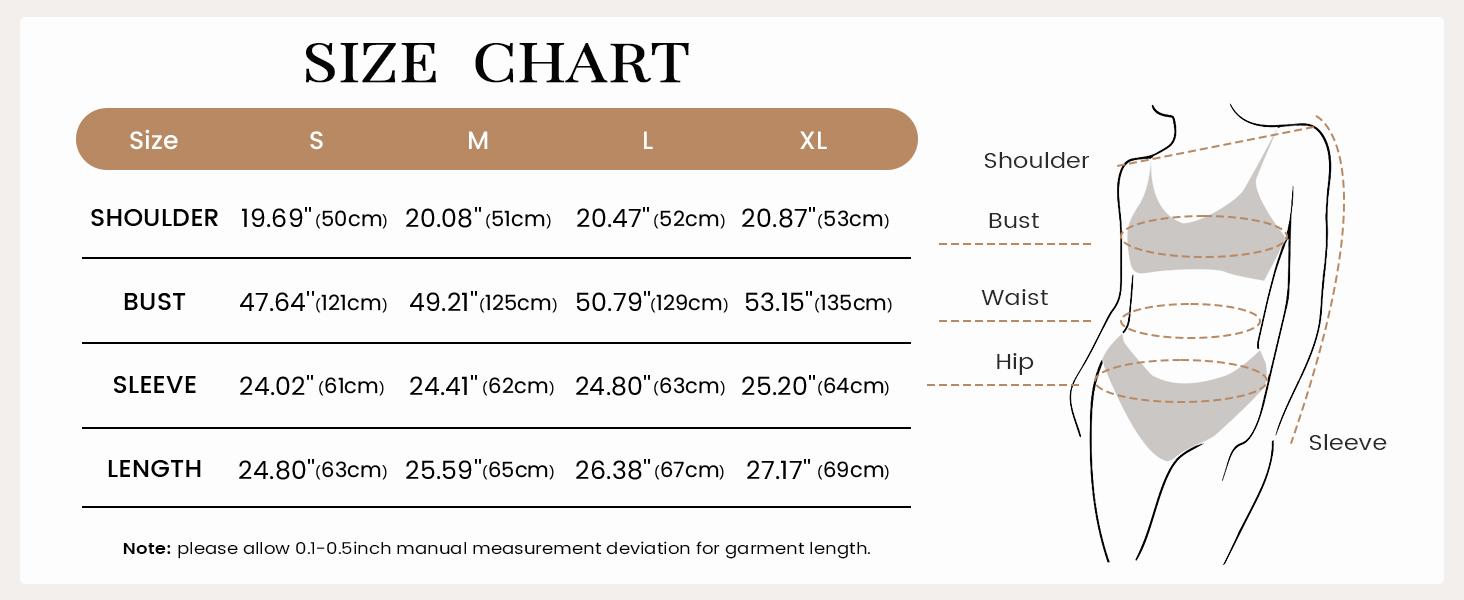 SIZE CHART

| Size | S | M | L | XL |
|---|---|---|---|---|
| SHOULDER | 19.69"(50cm) | 20.08"(51cm) | 20.47"(52cm) | 20.87"(53cm) |
| BUST | 47.64"(121cm) | 49.21"(125cm) | 50.79"(129cm) | 53.15"(135cm) |
| SLEEVE | 24.02"(61cm) | 24.41"(62cm) | 24.80"(63cm) | 25.20"(64cm) |
| LENGTH | 24.80"(63cm) | 25.59"(65cm) | 26.38"(67cm) | 27.17"(69cm) |

Note: please allow 0.1-0.5inch manual measurement deviation for garment length.

Shoulder
Bust
Waist
Hip
Sleeve